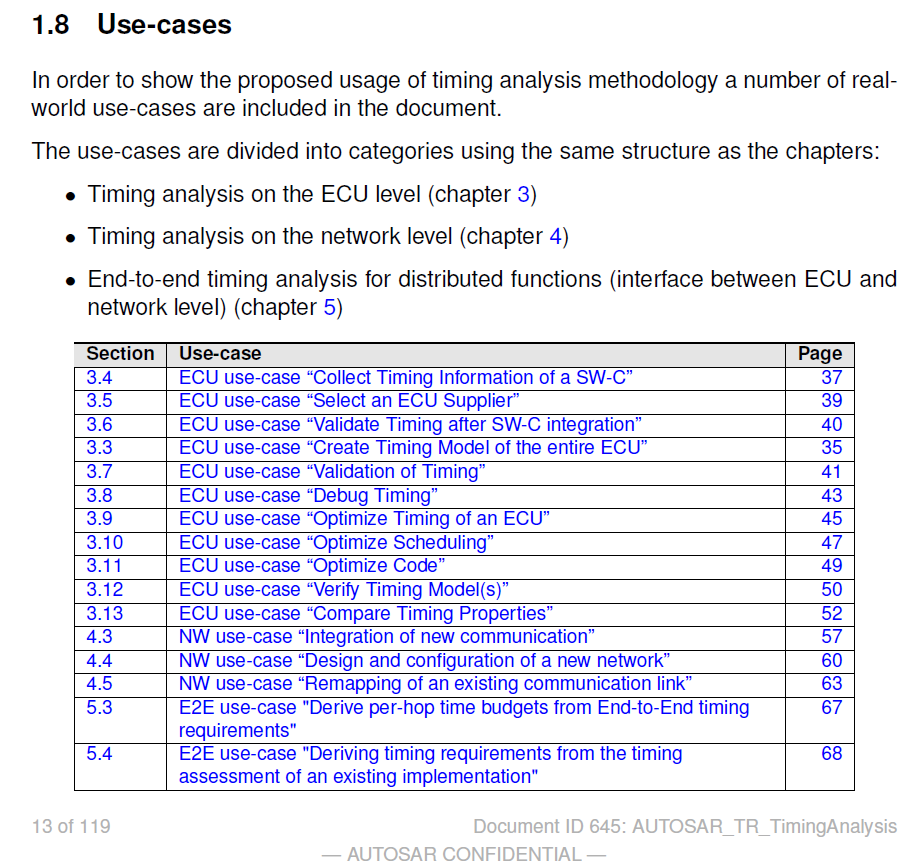 1.8 Use-cases

In order to show the proposed usage of timing analysis methodology a number of real-world use-cases are included in the document.

The use-cases are divided into categories using the same structure as the chapters:

• Timing analysis on the ECU level (chapter 3)

• Timing analysis on the network level (chapter 4)

• End-to-end timing analysis for distributed functions (interface between ECU and network level) (chapter 5)

| Section | Use-case | Page |
|---|---|---|
| 3.4 | ECU use-case “Collect Timing Information of a SW-C” | 37 |
| 3.5 | ECU use-case “Select an ECU Supplier” | 39 |
| 3.6 | ECU use-case “Validate Timing after SW-C integration” | 40 |
| 3.3 | ECU use-case “Create Timing Model of the entire ECU” | 35 |
| 3.7 | ECU use-case “Validation of Timing” | 41 |
| 3.8 | ECU use-case “Debug Timing” | 43 |
| 3.9 | ECU use-case “Optimize Timing of an ECU” | 45 |
| 3.10 | ECU use-case “Optimize Scheduling” | 47 |
| 3.11 | ECU use-case “Optimize Code” | 49 |
| 3.12 | ECU use-case “Verify Timing Model(s)” | 50 |
| 3.13 | ECU use-case “Compare Timing Properties” | 52 |
| 4.3 | NW use-case “Integration of new communication” | 57 |
| 4.4 | NW use-case “Design and configuration of a new network” | 60 |
| 4.5 | NW use-case “Remapping of an existing communication link” | 63 |
| 5.3 | E2E use-case "Derive per-hop time budgets from End-to-End timing requirements" | 67 |
| 5.4 | E2E use-case "Deriving timing requirements from the timing assessment of an existing implementation" | 68 |

13 of 119

Document ID 645: AUTOSAR_TR_TimingAnalysis

— AUTOSAR CONFIDENTIAL —